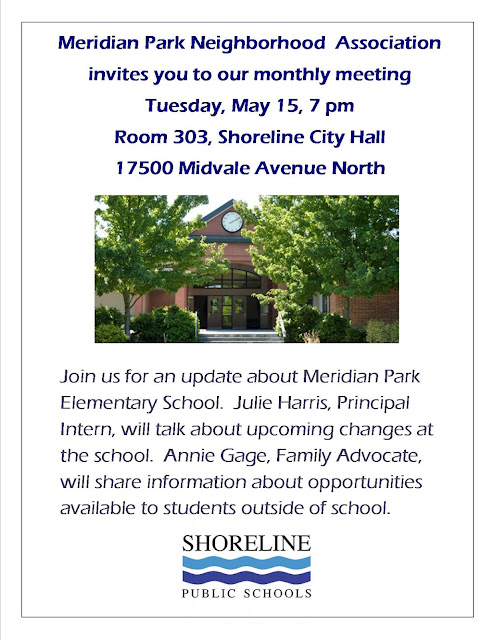 Meridian Park Neighborhood Association
invites you to our monthly meeting
Tuesday, May 15, 7 pm
Room 303, Shoreline City Hall
17500 Midvale Avenue North

Join us for an update about Meridian Park Elementary School. Julie Harris, Principal Intern, will talk about upcoming changes at the school. Annie Gage, Family Advocate, will share information about opportunities available to students outside of school.

SHORELINE
PUBLIC SCHOOLS